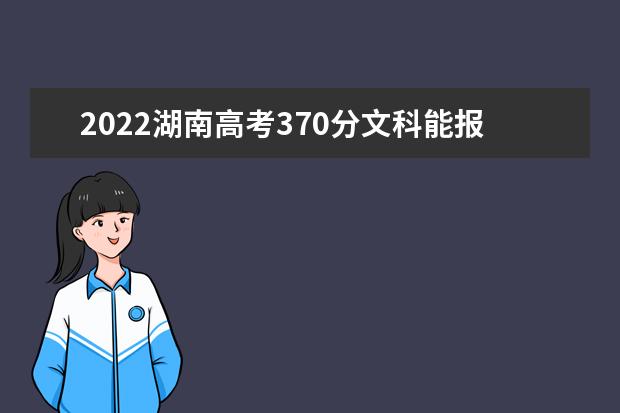 2022湖南高考370分文科能报